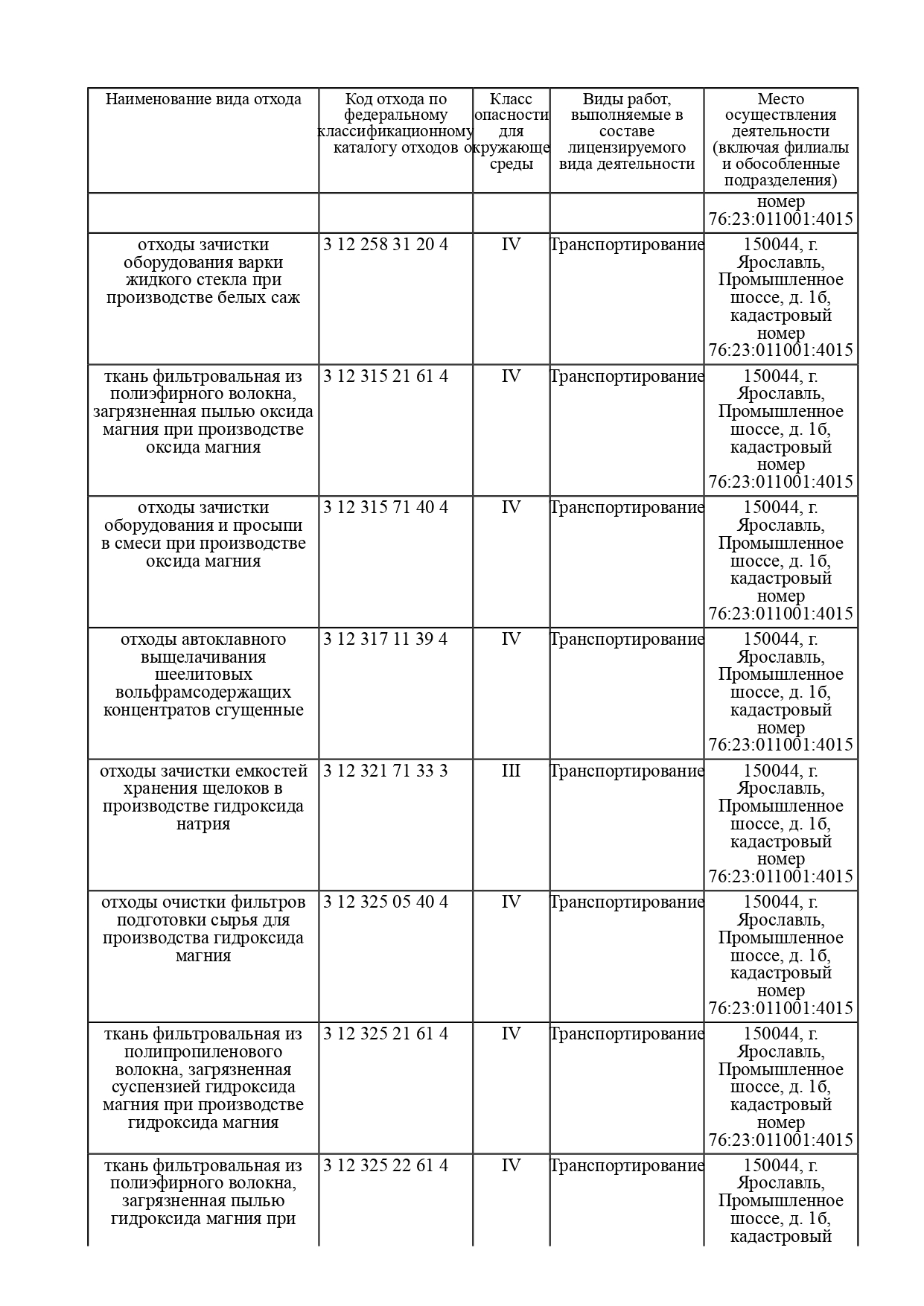 | Наименование вида отхода | Код отхода по федеральному классификационному каталогу отходов | Класс опасности для окружающе среды | Виды работ, выполняемые в составе лицензируемого вида деятельности | Место осуществления деятельности (включая филиалы и обособленные подразделения) |
|---|---|---|---|---|
| | | | | номер 76:23:011001:4015 |
| отходы зачистки оборудования варки жидкого стекла при производстве белых саж | 3 12 258 31 20 4 | IV | Транспортирование | 150044, г. Ярославль, Промышленное шоссе, д. 1б, кадастровый номер 76:23:011001:4015 |
| ткань фильтровальная из полиэфирного волокна, загрязненная пылью оксида магния при производстве оксида магния | 3 12 315 21 61 4 | IV | Транспортирование | 150044, г. Ярославль, Промышленное шоссе, д. 1б, кадастровый номер 76:23:011001:4015 |
| отходы зачистки оборудования и просыпи в смеси при производстве оксида магния | 3 12 315 71 40 4 | IV | Транспортирование | 150044, г. Ярославль, Промышленное шоссе, д. 1б, кадастровый номер 76:23:011001:4015 |
| отходы автоклавного выщелачивания шеелитовых вольфрамсодержащих концентратов сгущенные | 3 12 317 11 39 4 | IV | Транспортирование | 150044, г. Ярославль, Промышленное шоссе, д. 1б, кадастровый номер 76:23:011001:4015 |
| отходы зачистки емкостей хранения щелоков в производстве гидроксида натрия | 3 12 321 71 33 3 | III | Транспортирование | 150044, г. Ярославль, Промышленное шоссе, д. 1б, кадастровый номер 76:23:011001:4015 |
| отходы очистки фильтров подготовки сырья для производства гидроксида магния | 3 12 325 05 40 4 | IV | Транспортирование | 150044, г. Ярославль, Промышленное шоссе, д. 1б, кадастровый номер 76:23:011001:4015 |
| ткань фильтровальная из полипропиленового волокна, загрязненная суспензией гидроксида магния при производстве гидроксида магния | 3 12 325 21 61 4 | IV | Транспортирование | 150044, г. Ярославль, Промышленное шоссе, д. 1б, кадастровый номер 76:23:011001:4015 |
| ткань фильтровальная из полиэфирного волокна, загрязненная пылью гидроксида магния при | 3 12 325 22 61 4 | IV | Транспортирование | 150044, г. Ярославль, Промышленное шоссе, д. 1б, кадастровый |